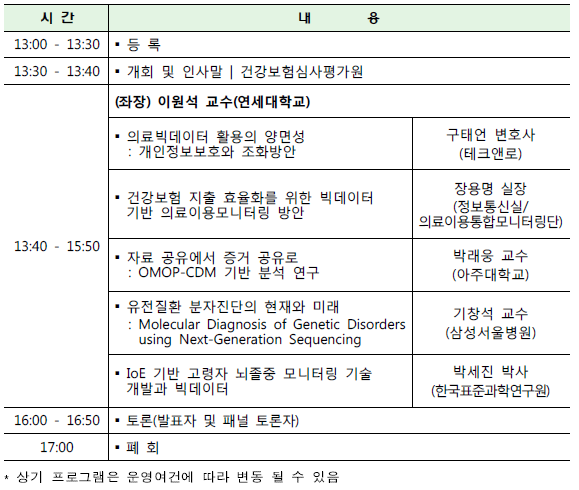 | 시 간 | 내 용 | |
|---|---|---|
| 13:00 - 13:30 | ▪ 등 록 | |
| 13:30 - 13:40 | ▪ 개회 및 인사말 \| 건강보험심사평가원 | |
| 13:40 - 15:50 | (좌장) 이원석 교수(연세대학교) | |
| | ▪ 의료빅데이터 활용의 양면성 : 개인정보보호와 조화방안 | 구태언 변호사 (테크앤로) |
| | ▪ 건강보험 지출 효율화를 위한 빅데이터 기반 의료이용모니터링 방안 | 장용명 실장 (정보통신실/ 의료이용통합모니터링단) |
| | ▪ 자료 공유에서 증거 공유로 : OMOP-CDM 기반 분석 연구 | 박래웅 교수 (아주대학교) |
| | ▪ 유전질환 분자진단의 현재와 미래 : Molecular Diagnosis of Genetic Disorders using Next-Generation Sequencing | 기창석 교수 (삼성서울병원) |
| | ▪ IoE 기반 고령자 뇌졸중 모니터링 기술 개발과 빅데이터 | 박세진 박사 (한국표준과학연구원) |
| 16:00 - 16:50 | ▪ 토론(발표자 및 패널 토론자) | |
| 17:00 | ▪ 폐 회 | |

* 상기 프로그램은 운영여건에 따라 변동 될 수 있음